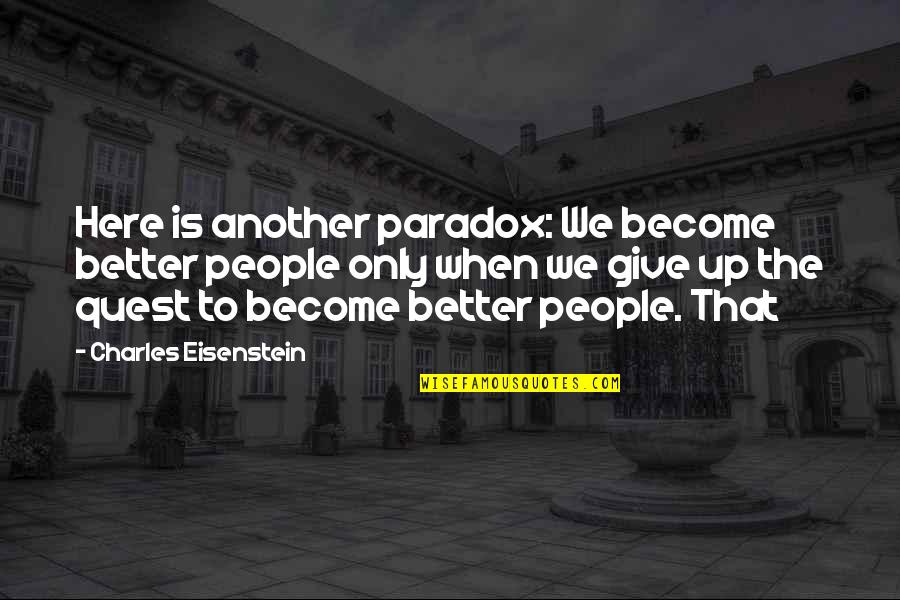 Here is another paradox: We become better people only when we give up the quest to become better people. That

- Charles Eisenstein

WISEFAMOUSQUOTES.COM